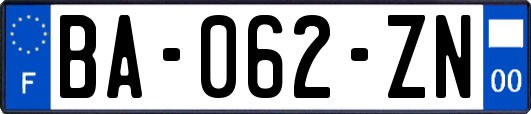 F

BA-062-ZN

00